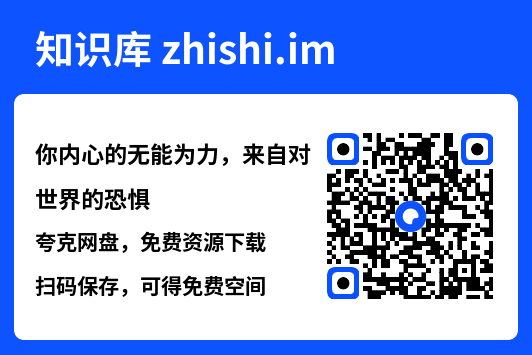 知识库 zhishi.im

你内心的无能为力，来自对世界的恐惧

夸克网盘，免费资源下载

扫码保存，可得免费空间